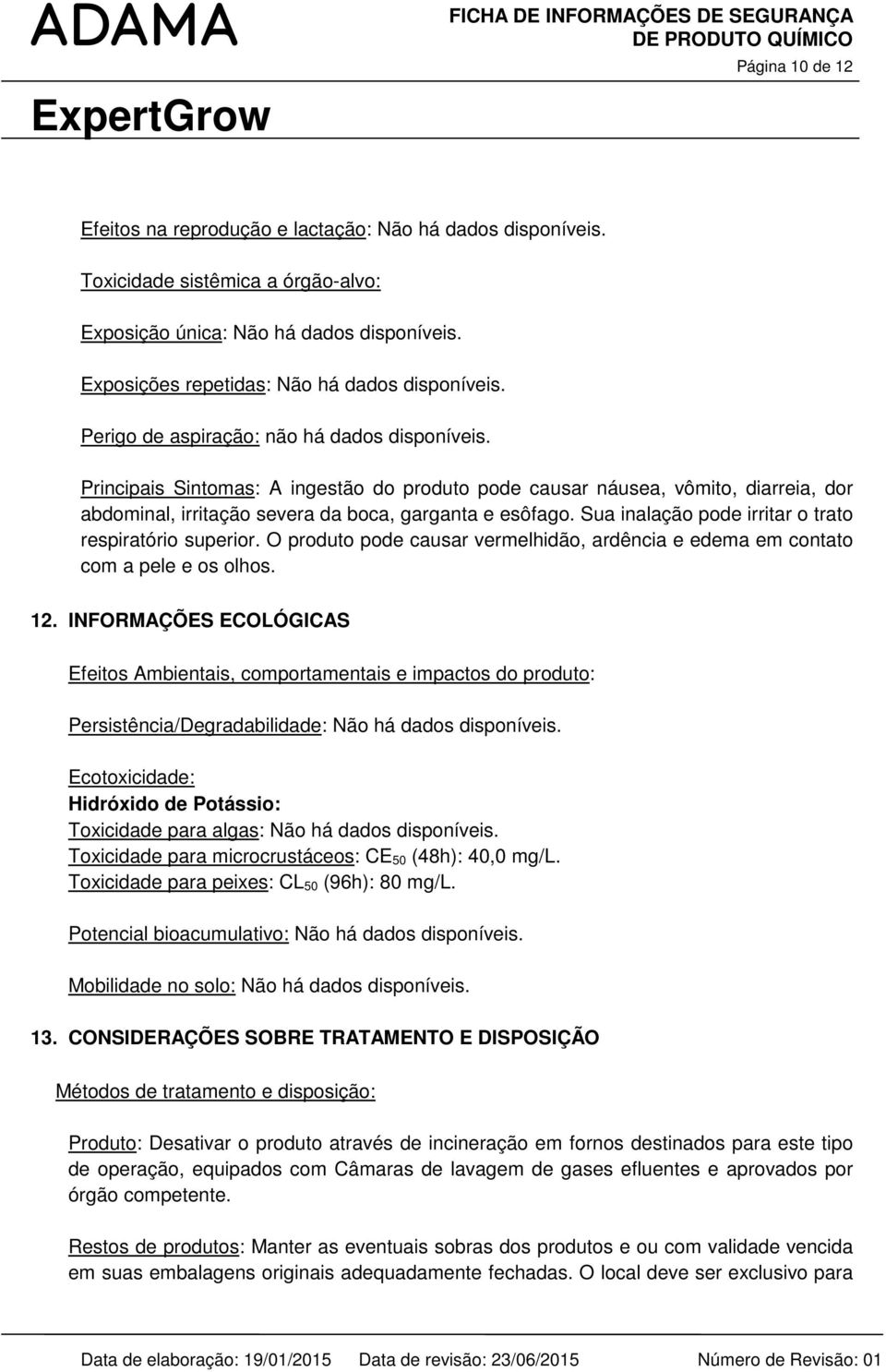 ADAMA

FICHA DE INFORMAÇÕES DE SEGURANÇA DE PRODUTO QUÍMICO

Página 10 de 12

ExpertGrow

Efeitos na reprodução e lactação: Não há dados disponíveis.

Toxicidade sistêmica a órgão-alvo:

Exposição única: Não há dados disponíveis.

Exposições repetidas: Não há dados disponíveis.

Perigo de aspiração: não há dados disponíveis.

Principais Sintomas: A ingestão do produto pode causar náusea, vômito, diarreia, dor abdominal, irritação severa da boca, garganta e esôfago. Sua inalação pode irritar o trato respiratório superior. O produto pode causar vermelhidão, ardência e edema em contato com a pele e os olhos.

12. INFORMAÇÕES ECOLÓGICAS

Efeitos Ambientais, comportamentais e impactos do produto:

Persistência/Degradabilidade: Não há dados disponíveis.

Ecotoxicidade:
Hidróxido de Potássio:
Toxicidade para algas: Não há dados disponíveis.
Toxicidade para microcrustáceos: $CE_{50}$ (48h): 40,0 mg/L.
Toxicidade para peixes: $CL_{50}$ (96h): 80 mg/L.

Potencial bioacumulativo: Não há dados disponíveis.

Mobilidade no solo: Não há dados disponíveis.

13. CONSIDERAÇÕES SOBRE TRATAMENTO E DISPOSIÇÃO

Métodos de tratamento e disposição:

Produto: Desativar o produto através de incineração em fornos destinados para este tipo de operação, equipados com Câmaras de lavagem de gases efluentes e aprovados por órgão competente.

Restos de produtos: Manter as eventuais sobras dos produtos e ou com validade vencida em suas embalagens originais adequadamente fechadas. O local deve ser exclusivo para

Data de elaboração: 19/01/2015 Data de revisão: 23/06/2015 Número de Revisão: 01